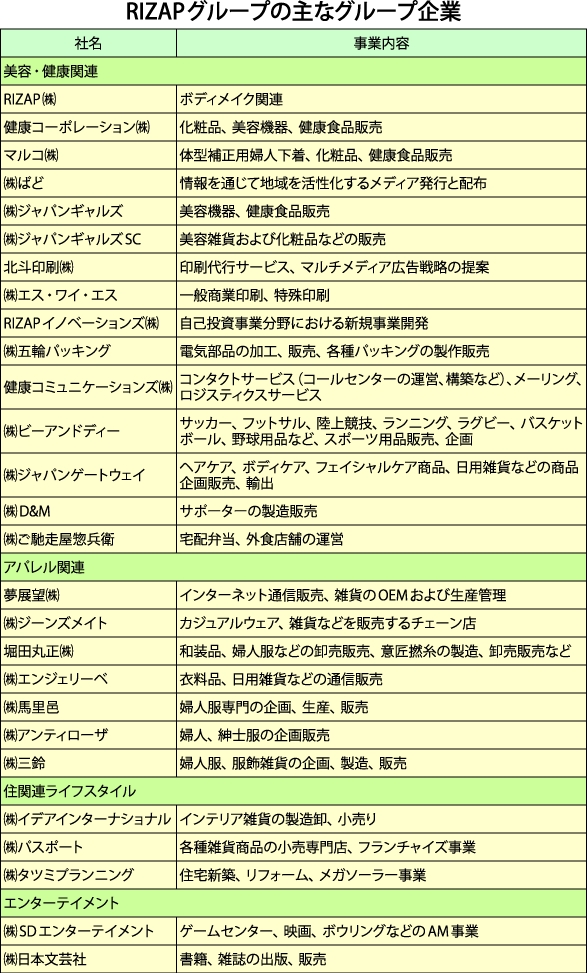 RIZAPグループの主なグループ企業

| 社名 | 事業内容 |
|---|---|
| 美容・健康関連 | |
| RIZAP㈱ | ボディメイク関連 |
| 健康コーポレーション㈱ | 化粧品、美容機器、健康食品販売 |
| マルコ㈱ | 体型補正用婦人下着、化粧品、健康食品販売 |
| ㈱ぱど | 情報を通じて地域を活性化するメディア発行と配布 |
| ㈱ジャパンギャルズ | 美容機器、健康食品販売 |
| ㈱ジャパンギャルズSC | 美容雑貨および化粧品などの販売 |
| 北斗印刷㈱ | 印刷代行サービス、マルチメディア広告戦略の提案 |
| ㈱エス・ワイ・エス | 一般商業印刷、特殊印刷 |
| RIZAPイノベーションズ㈱ | 自己投資事業分野における新規事業開発 |
| ㈱五輪パッキング | 電気部品の加工、販売、各種パッキングの製作販売 |
| 健康コミュニケーションズ㈱ | コンタクトサービス（コールセンターの運営、構築など）、メーリング、ロジスティクスサービス |
| ㈱ビーアンドディー | サッカー、フットサル、陸上競技、ランニング、ラグビー、バスケットボール、野球用品など、スポーツ用品販売、企画 |
| ㈱ジャパンゲートウェイ | ヘアケア、ボディケア、フェイシャルケア商品、日用雑貨などの商品企画販売、輸出 |
| ㈱D&M | サポーターの製造販売 |
| ㈱ご馳走屋惣兵衛 | 宅配弁当、外食店舗の運営 |
| アパレル関連 | |
| 夢展望㈱ | インターネット通信販売、雑貨のOEMおよび生産管理 |
| ㈱ジーンズメイト | カジュアルウェア、雑貨などを販売するチェーン店 |
| 堀田丸正㈱ | 和装品、婦人服などの卸売販売、意匠撚糸の製造、卸売販売など |
| ㈱エンジェリーベ | 衣料品、日用雑貨などの通信販売 |
| ㈱馬里邑 | 婦人服専門の企画、生産、販売 |
| ㈱アンティローザ | 婦人、紳士服の企画販売 |
| ㈱三鈴 | 婦人服、服飾雑貨の企画、製造、販売 |
| 住関連ライフスタイル | |
| ㈱イデアインターナショナル | インテリア雑貨の製造卸、小売り |
| ㈱パスポート | 各種雑貨商品の小売専門店、フランチャイズ事業 |
| ㈱タツミプランニング | 住宅新築、リフォーム、メガソーラー事業 |
| エンターテイメント | |
| ㈱SDエンターテイメント | ゲームセンター、映画、ボウリングなどのAM事業 |
| ㈱日本文芸社 | 書籍、雑誌の出版、販売 |